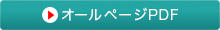 オールページPDF